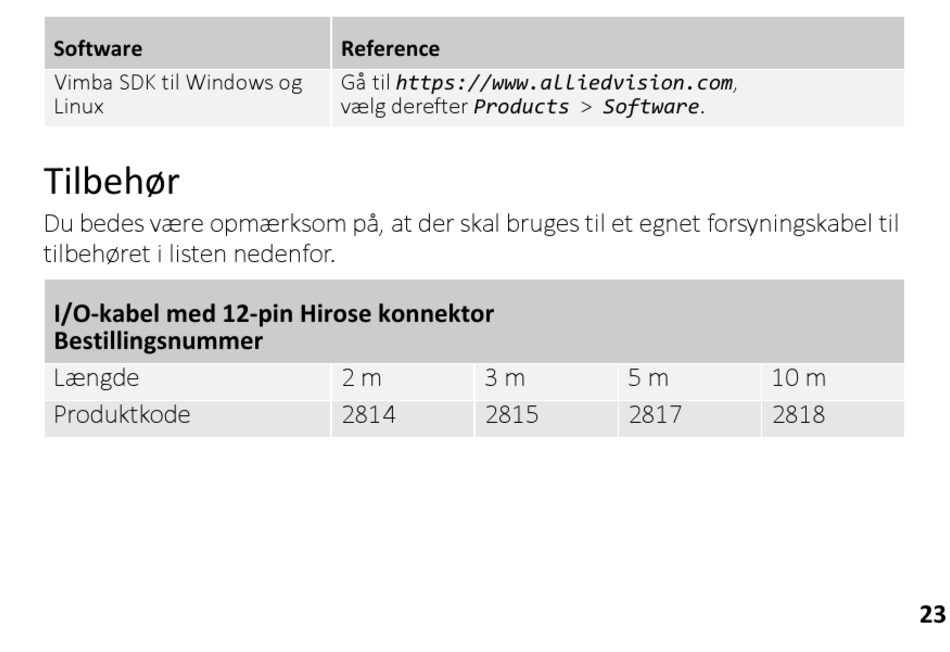 | Software | Reference |
|---|---|
| Vimba SDK til Windows og Linux | Gå til https://www.alliedvision.com, vælg derefter Products > Software. |

Tilbehør

Du bedes være opmærksom på, at der skal bruges til et egnet forsyningskabel til tilbehøret i listen nedenfor.

| I/O-kabel med 12-pin Hirose konnektor Bestillingsnummer | | | | |
|---|---|---|---|---|
| Længde | 2 m | 3 m | 5 m | 10 m |
| Produktkode | 2814 | 2815 | 2817 | 2818 |

23